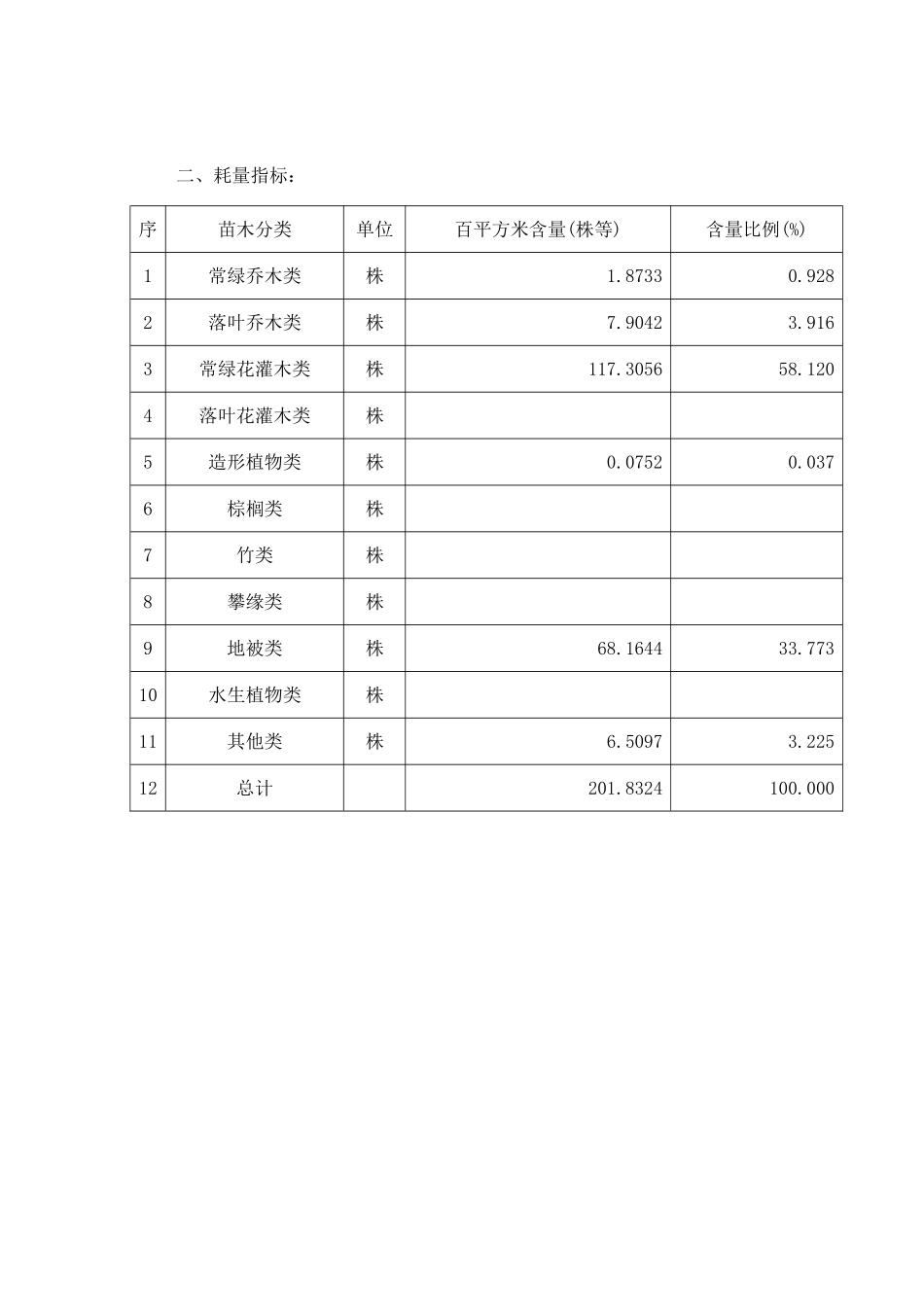 二、耗量指标：

| 序 | 苗木分类 | 单位 | 百平方米含量(株等) | 含量比例(%) |
|---|---|---|---|---|
| 1 | 常绿乔木类 | 株 | 1.8733 | 0.928 |
| 2 | 落叶乔木类 | 株 | 7.9042 | 3.916 |
| 3 | 常绿花灌木类 | 株 | 117.3056 | 58.120 |
| 4 | 落叶花灌木类 | 株 | | |
| 5 | 造形植物类 | 株 | 0.0752 | 0.037 |
| 6 | 棕榈类 | 株 | | |
| 7 | 竹类 | 株 | | |
| 8 | 攀缘类 | 株 | | |
| 9 | 地被类 | 株 | 68.1644 | 33.773 |
| 10 | 水生植物类 | 株 | | |
| 11 | 其他类 | 株 | 6.5097 | 3.225 |
| 12 | 总计 | | 201.8324 | 100.000 |